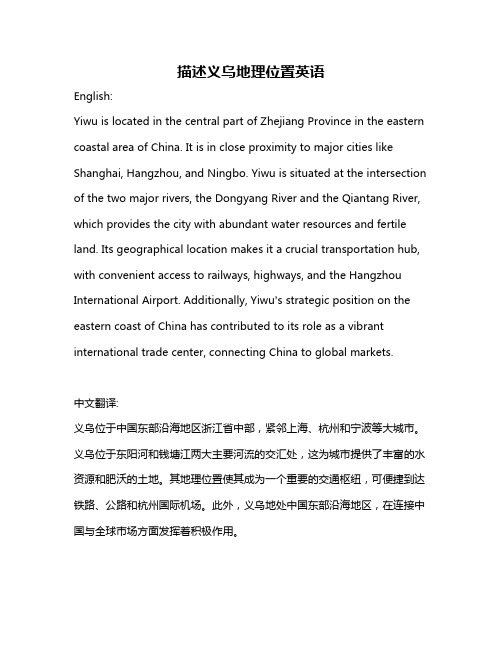 描述义乌地理位置英语

English:

Yiwu is located in the central part of Zhejiang Province in the eastern coastal area of China. It is in close proximity to major cities like Shanghai, Hangzhou, and Ningbo. Yiwu is situated at the intersection of the two major rivers, the Dongyang River and the Qiantang River, which provides the city with abundant water resources and fertile land. Its geographical location makes it a crucial transportation hub, with convenient access to railways, highways, and the Hangzhou International Airport. Additionally, Yiwu's strategic position on the eastern coast of China has contributed to its role as a vibrant international trade center, connecting China to global markets.

中文翻译:

义乌位于中国东部沿海地区浙江省中部，紧邻上海、杭州和宁波等大城市。义乌位于东阳河和钱塘江两大主要河流的交汇处，这为城市提供了丰富的水资源和肥沃的土地。其地理位置使其成为一个重要的交通枢纽，可便捷到达铁路、公路和杭州国际机场。此外，义乌地处中国东部沿海地区，在连接中国与全球市场方面发挥着积极作用。